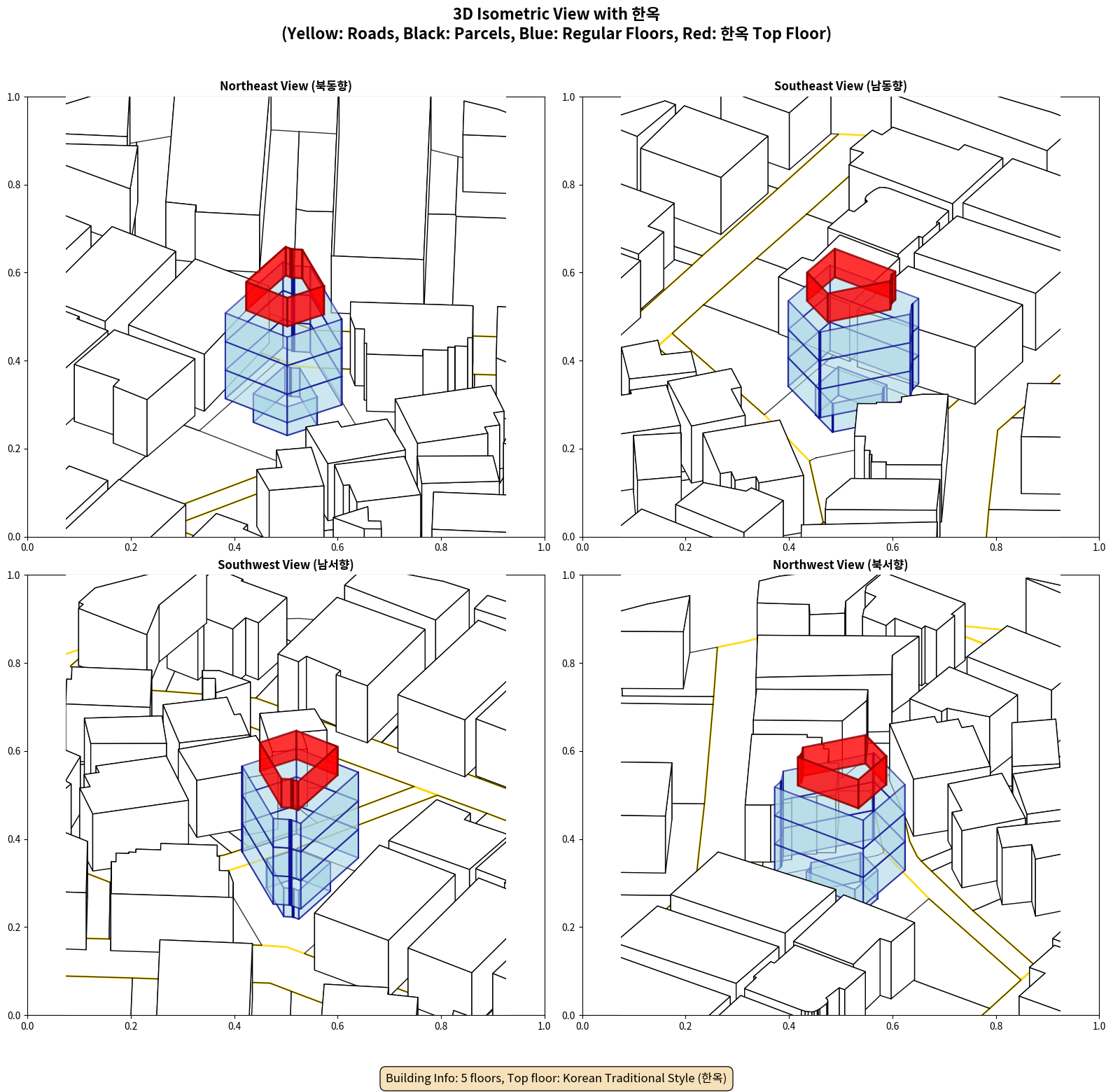 3D Isometric View with 한옥
(Yellow: Roads, Black: Parcels, Blue: Regular Floors, Red: 한옥 Top Floor)

Northeast View (북동향)

1.0
0.8
0.6
0.4
0.2
0.0
0.0 0.2 0.4 0.6 0.8 1.0

Southeast View (남동향)

1.0
0.8
0.6
0.4
0.2
0.0
0.0 0.2 0.4 0.6 0.8 1.0

Southwest View (남서향)

1.0
0.8
0.6
0.4
0.2
0.0
0.0 0.2 0.4 0.6 0.8 1.0

Northwest View (북서향)

1.0
0.8
0.6
0.4
0.2
0.0
0.0 0.2 0.4 0.6 0.8 1.0

Building Info: 5 floors, Top floor: Korean Traditional Style (한옥)